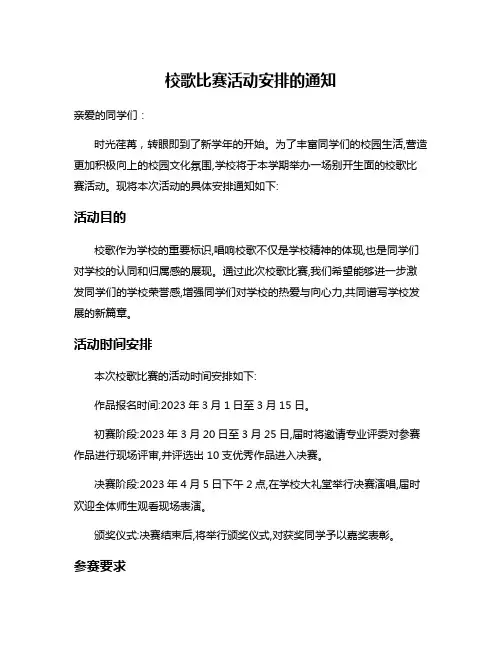 校歌比赛活动安排的通知

亲爱的同学们：

时光荏苒，转眼即到了新学年的开始。为了丰富同学们的校园生活,营造更加积极向上的校园文化氛围,学校将于本学期举办一场别开生面的校歌比赛活动。现将本次活动的具体安排通知如下:

活动目的

校歌作为学校的重要标识,唱响校歌不仅是学校精神的体现,也是同学们对学校的认同和归属感的展现。通过此次校歌比赛,我们希望能够进一步激发同学们的学校荣誉感,增强同学们对学校的热爱与向心力,共同谱写学校发展的新篇章。

活动时间安排

本次校歌比赛的活动时间安排如下:

作品报名时间:2023 年 3 月 1 日至 3 月 15 日。

初赛阶段:2023 年 3 月 20 日至 3 月 25 日,届时将邀请专业评委对参赛作品进行现场评审,并评选出 10 支优秀作品进入决赛。

决赛阶段:2023 年 4 月 5 日下午 2 点,在学校大礼堂举行决赛演唱,届时欢迎全体师生观看现场表演。

颁奖仪式:决赛结束后,将举行颁奖仪式,对获奖同学予以嘉奖表彰。

参赛要求